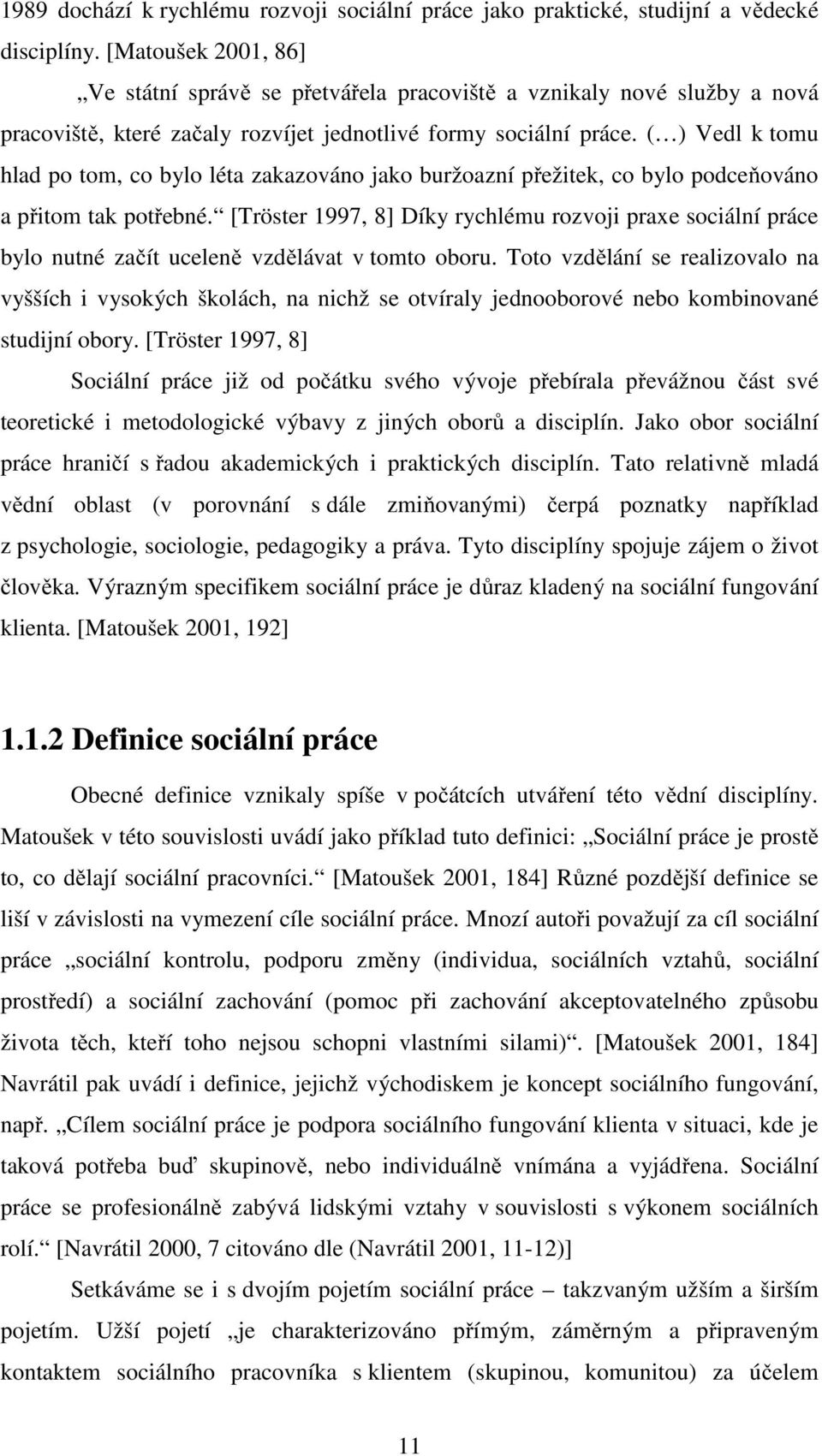 1989 dochází k rychlému rozvoji sociální práce jako praktické, studijní a vědecké disciplíny. [Matoušek 2001, 86]

„Ve státní správě se přetvářela pracoviště a vznikaly nové služby a nová pracoviště, které začaly rozvíjet jednotlivé formy sociální práce. (…) Vedl k tomu hlad po tom, co bylo léta zakazováno jako buržoazní přežitek, co bylo podceňováno a přitom tak potřebné.“ [Tröster 1997, 8] Díky rychlému rozvoji praxe sociální práce bylo nutné začít uceleně vzdělávat v tomto oboru. Toto vzdělání se realizovalo na vyšších i vysokých školách, na nichž se otvíraly jednooborové nebo kombinované studijní obory. [Tröster 1997, 8]

Sociální práce již od počátku svého vývoje přebírala převážnou část své teoretické i metodologické výbavy z jiných oborů a disciplín. Jako obor sociální práce hraničí s řadou akademických i praktických disciplín. Tato relativně mladá vědní oblast (v porovnání s dále zmiňovanými) čerpá poznatky například z psychologie, sociologie, pedagogiky a práva. Tyto disciplíny spojuje zájem o život člověka. Výrazným specifikem sociální práce je důraz kladený na sociální fungování klienta. [Matoušek 2001, 192]

1.1.2 Definice sociální práce

Obecné definice vznikaly spíše v počátcích utváření této vědní disciplíny. Matoušek v této souvislosti uvádí jako příklad tuto definici: „Sociální práce je prostě to, co dělají sociální pracovníci.“ [Matoušek 2001, 184] Různé pozdější definice se liší v závislosti na vymezení cíle sociální práce. Mnozí autoři považují za cíl sociální práce „sociální kontrolu, podporu změny (individua, sociálních vztahů, sociální prostředí) a sociální zachování (pomoc při zachování akceptovatelného způsobu života těch, kteří toho nejsou schopni vlastními silami)“. [Matoušek 2001, 184] Navrátil pak uvádí i definice, jejichž východiskem je koncept sociálního fungování, např. „Cílem sociální práce je podpora sociálního fungování klienta v situaci, kde je taková potřeba buď skupinově, nebo individuálně vnímána a vyjádřena. Sociální práce se profesionálně zabývá lidskými vztahy v souvislosti s výkonem sociálních rolí.“ [Navrátil 2000, 7 citováno dle (Navrátil 2001, 11-12)]

Setkáváme se i s dvojím pojetím sociální práce – takzvaným užším a širším pojetím. Užší pojetí „je charakterizováno přímým, záměrným a připraveným kontaktem sociálního pracovníka s klientem (skupinou, komunitou) za účelem

11